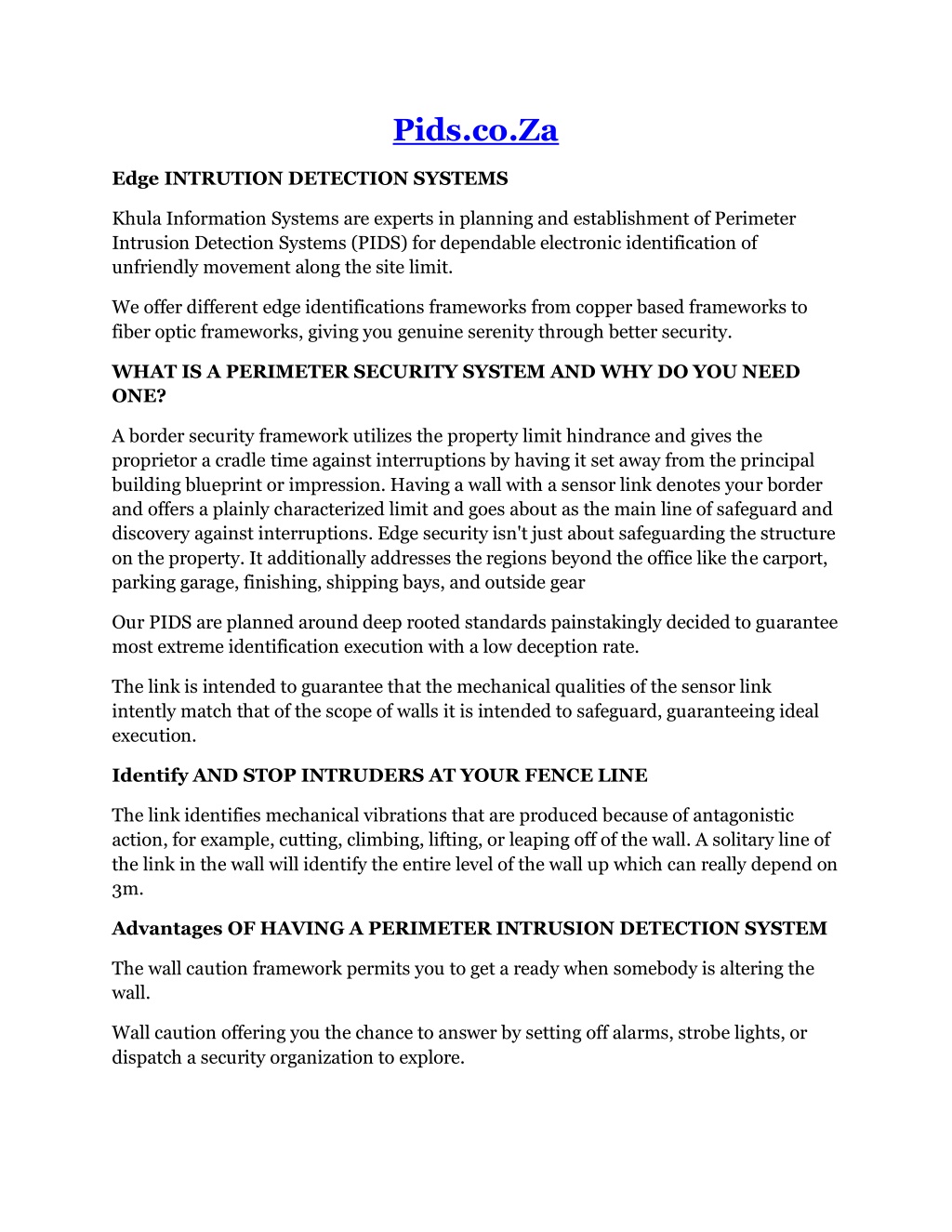 Pids.co.Za

Edge INTRUTION DETECTION SYSTEMS

Khula Information Systems are experts in planning and establishment of Perimeter Intrusion Detection Systems (PIDS) for dependable electronic identification of unfriendly movement along the site limit.

We offer different edge identifications frameworks from copper based frameworks to fiber optic frameworks, giving you genuine serenity through better security.

WHAT IS A PERIMETER SECURITY SYSTEM AND WHY DO YOU NEED ONE?

A border security framework utilizes the property limit hindrance and gives the proprietor a cradle time against interruptions by having it set away from the principal building blueprint or impression. Having a wall with a sensor link denotes your border and offers a plainly characterized limit and goes about as the main line of safeguard and discovery against interruptions. Edge security isn't just about safeguarding the structure on the property. It additionally addresses the regions beyond the office like the carport, parking garage, finishing, shipping bays, and outside gear

Our PIDS are planned around deep rooted standards painstakingly decided to guarantee most extreme identification execution with a low deception rate.

The link is intended to guarantee that the mechanical qualities of the sensor link intently match that of the scope of walls it is intended to safeguard, guaranteeing ideal execution.

Identify AND STOP INTRUDERS AT YOUR FENCE LINE

The link identifies mechanical vibrations that are produced because of antagonistic action, for example, cutting, climbing, lifting, or leaping off of the wall. A solitary line of the link in the wall will identify the entire level of the wall up which can really depend on 3m.

Advantages OF HAVING A PERIMETER INTRUSION DETECTION SYSTEM

The wall caution framework permits you to get a ready when somebody is altering the wall.

Wall caution offering you the chance to answer by setting off alarms, strobe lights, or dispatch a security organization to explore.